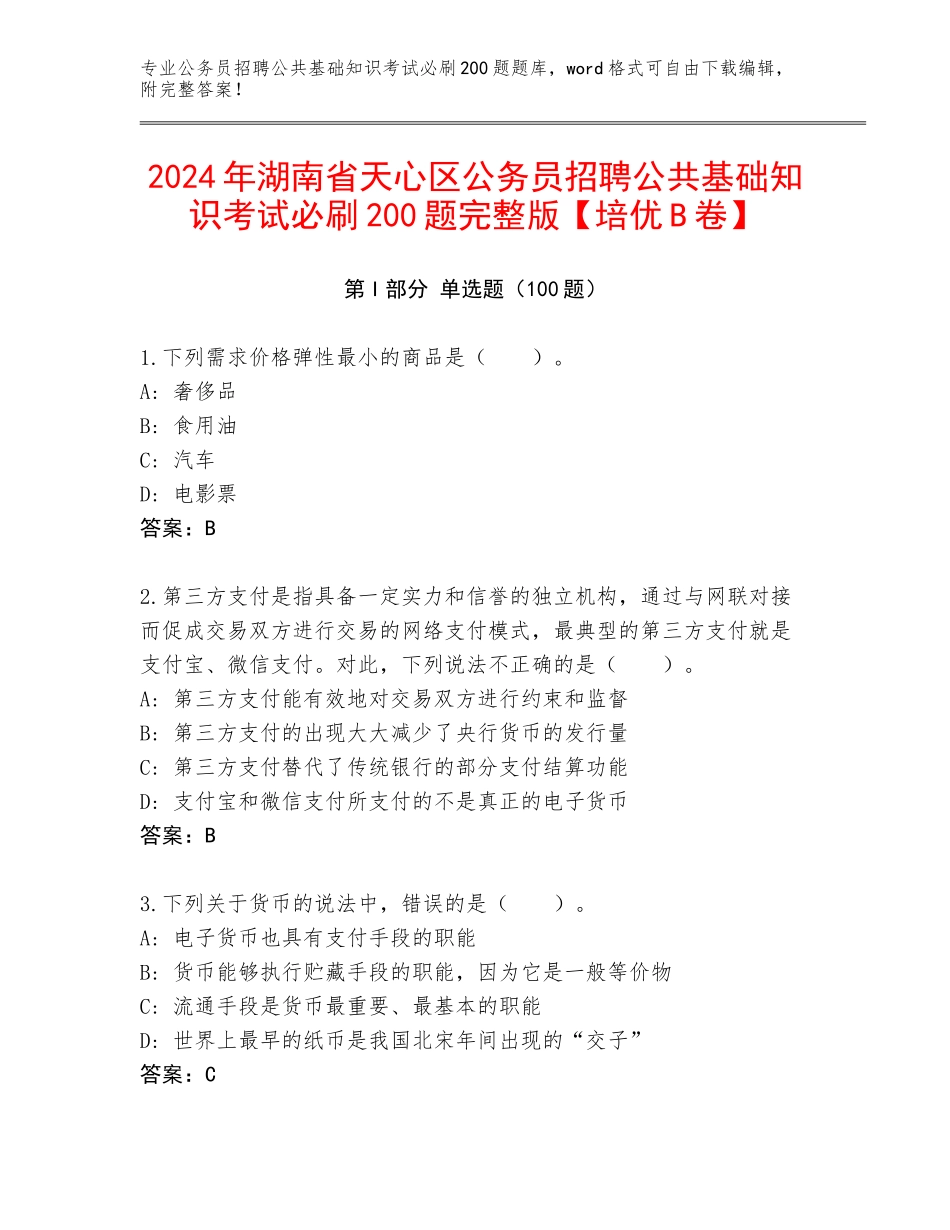 专业公务员招聘公共基础知识考试必刷200题题库，word格式可自由下载编辑，附完整答案！

2024年湖南省天心区公务员招聘公共基础知识考试必刷200题完整版【培优B卷】

第I部分 单选题（100题）

1.下列需求价格弹性最小的商品是（　　）。
A：奢侈品
B：食用油
C：汽车
D：电影票
答案：B

2.第三方支付是指具备一定实力和信誉的独立机构，通过与网联对接而促成交易双方进行交易的网络支付模式，最典型的第三方支付就是支付宝、微信支付。对此，下列说法不正确的是（　　）。
A：第三方支付能有效地对交易双方进行约束和监督
B：第三方支付的出现大大减少了央行货币的发行量
C：第三方支付替代了传统银行的部分支付结算功能
D：支付宝和微信支付所支付的不是真正的电子货币
答案：B

3.下列关于货币的说法中，错误的是（　　）。
A：电子货币也具有支付手段的职能
B：货币能够执行贮藏手段的职能，因为它是一般等价物
C：流通手段是货币最重要、最基本的职能
D：世界上最早的纸币是我国北宋年间出现的“交子”
答案：C